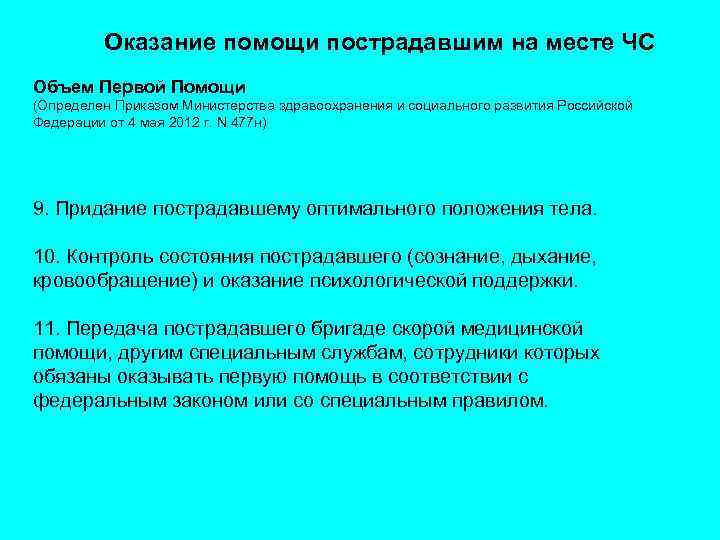 Оказание помощи пострадавшим на месте ЧС

Объем Первой Помощи
(Определен Приказом Министерства здравоохранения и социального развития Российской Федерации от 4 мая 2012 г. N 477н)

9. Придание пострадавшему оптимального положения тела.

10. Контроль состояния пострадавшего (сознание, дыхание, кровообращение) и оказание психологической поддержки.

11. Передача пострадавшего бригаде скорой медицинской помощи, другим специальным службам, сотрудники которых обязаны оказывать первую помощь в соответствии с федеральным законом или со специальным правилом.